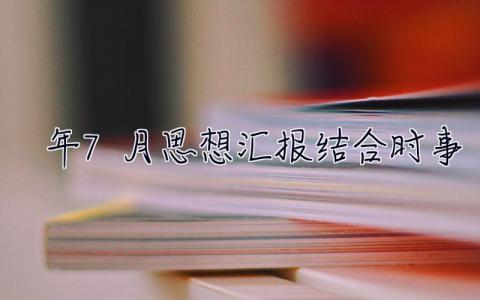 年7 月思想汇报结合时事